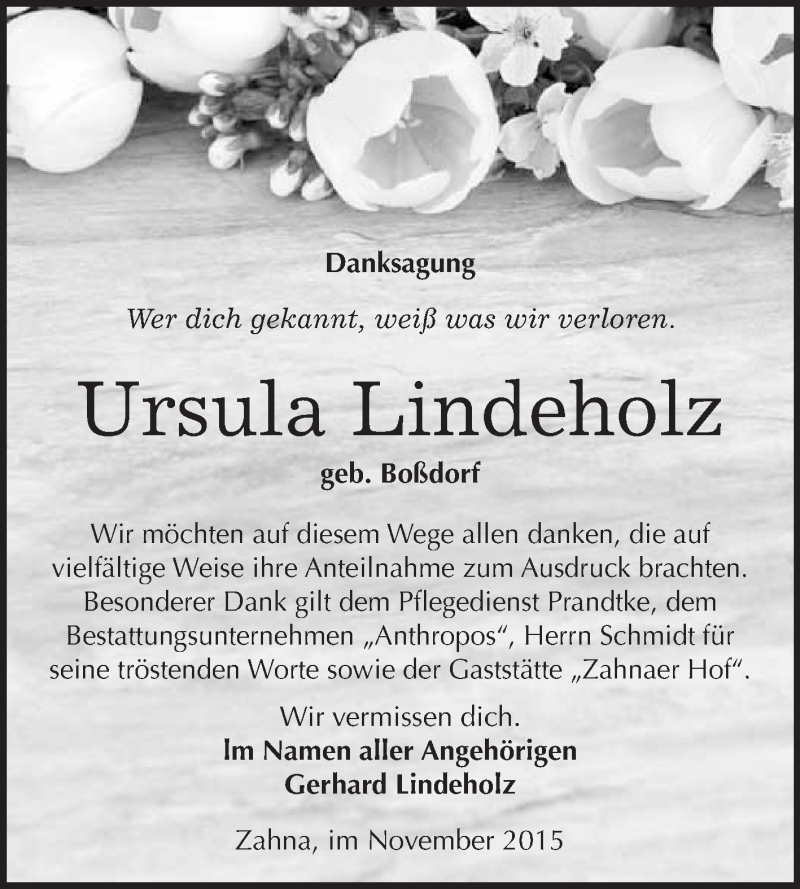 Danksagung

Wer dich gekannt, weiß was wir verloren.

Ursula Lindeholz

geb. Boßdorf

Wir möchten auf diesem Wege allen danken, die auf vielfältige Weise ihre Anteilnahme zum Ausdruck brachten. Besonderer Dank gilt dem Pflegedienst Prandtke, dem Bestattungsunternehmen „Anthropos“, Herrn Schmidt für seine tröstenden Worte sowie der Gaststätte „Zahnaer Hof“.

Wir vermissen dich.
Im Namen aller Angehörigen
Gerhard Lindeholz

Zahna, im November 2015